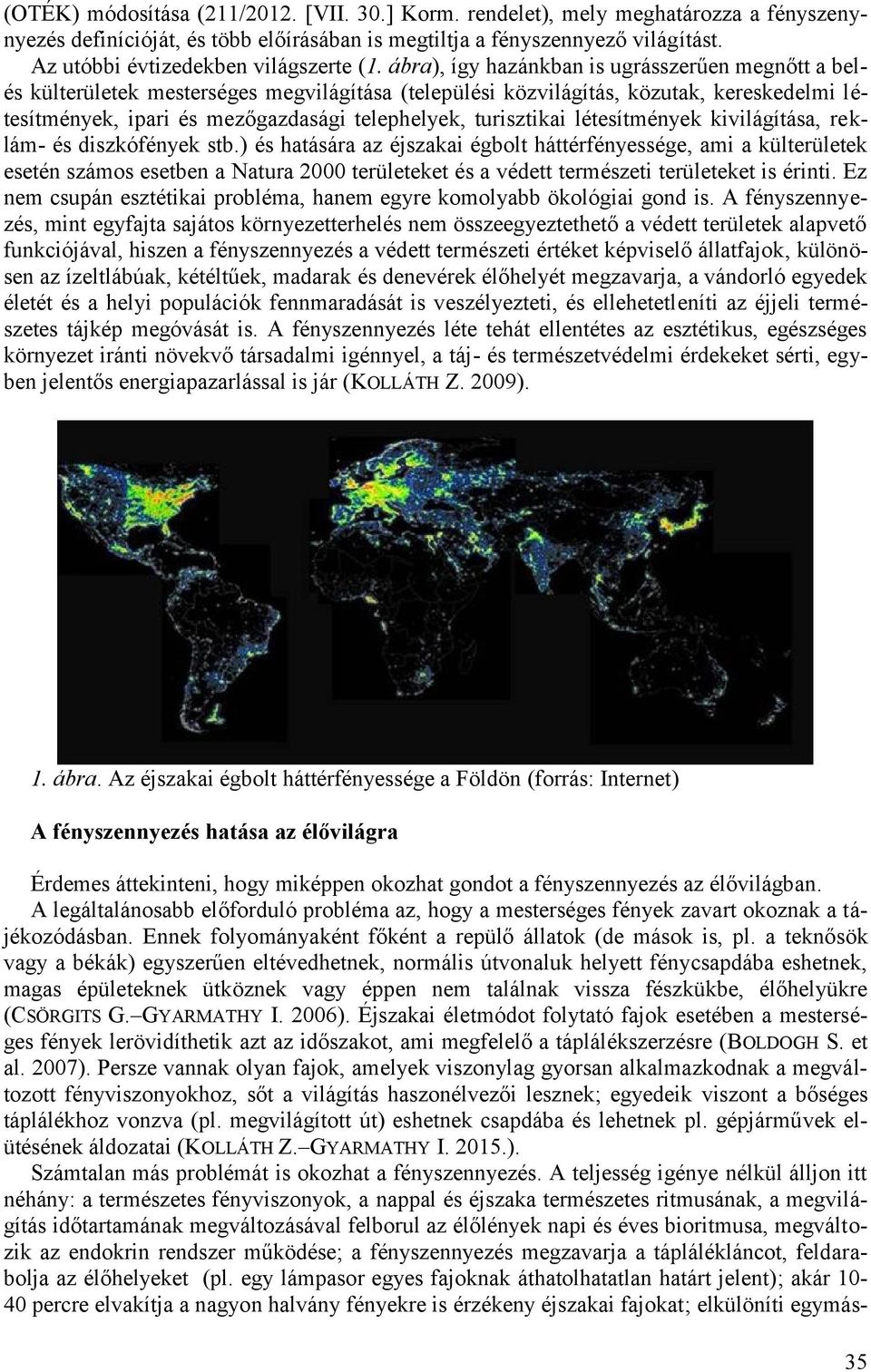 (OTÉK) módosítása (211/2012. [VII. 30.] Korm. rendelet), mely meghatározza a fényszennyezés definícióját, és több előírásában is megtiltja a fényszennyező világítást.

Az utóbbi évtizedekben világszerte (1. ábra), így hazánkban is ugrásszerűen megnőtt a bel- és külterületek mesterséges megvilágítása (települési közvilágítás, közutak, kereskedelmi létesítmények, ipari és mezőgazdasági telephelyek, turisztikai létesítmények kivilágítása, reklám- és diszkófények stb.) és hatására az éjszakai égbolt háttérfényessége, ami a külterületek esetén számos esetben a Natura 2000 területeket és a védett természeti területeket is érinti. Ez nem csupán esztétikai probléma, hanem egyre komolyabb ökológiai gond is. A fényszennyezés, mint egyfajta sajátos környezetterhelés nem összeegyeztethető a védett területek alapvető funkciójával, hiszen a fényszennyezés a védett természeti értéket képviselő állatfajok, különösen az ízeltlábúak, kétéltűek, madarak és denevérek élőhelyét megzavarja, a vándorló egyedek életét és a helyi populációk fennmaradását is veszélyezteti, és ellehetetleníti az éjjeli természetes tájkép megóvását is. A fényszennyezés léte tehát ellentétes az esztétikus, egészséges környezet iránti növekvő társadalmi igénnyel, a táj- és természetvédelmi érdekeket sérti, egyben jelentős energiapazarlással is jár (KOLLÁTH Z. 2009).

1. ábra. Az éjszakai égbolt háttérfényessége a Földön (forrás: Internet)

A fényszennyezés hatása az élővilágra

Érdemes áttekinteni, hogy miképpen okozhat gondot a fényszennyezés az élővilágban.

A legáltalánosabb előforduló probléma az, hogy a mesterséges fények zavart okoznak a tájékozódásban. Ennek folyományaként főként a repülő állatok (de mások is, pl. a teknősök vagy a békák) egyszerűen eltévedhetnek, normális útvonaluk helyett fénycsapdába eshetnek, magas épületeknek ütköznek vagy éppen nem találnak vissza fészkükbe, élőhelyükre (CSÖRGITS G.–GYARMATHY I. 2006). Éjszakai életmódot folytató fajok esetében a mesterséges fények lerövidíthetik azt az időszakot, ami megfelelő a táplálékszerzésre (BOLDOGH S. et al. 2007). Persze vannak olyan fajok, amelyek viszonylag gyorsan alkalmazkodnak a megváltozott fényviszonyokhoz, sőt a világítás haszonélvezői lesznek; egyedeik viszont a bőséges táplálékhoz vonzva (pl. megvilágított út) eshetnek csapdába és lehetnek pl. gépjárművek elütésének áldozatai (KOLLÁTH Z.–GYARMATHY I. 2015.).

Számtalan más problémát is okozhat a fényszennyezés. A teljesség igénye nélkül álljon itt néhány: a természetes fényviszonyok, a nappal és éjszaka természetes ritmusának, a megvilágítás időtartamának megváltozásával felborul az élőlények napi és éves bioritmusa, megváltozik az endokrin rendszer működése; a fényszennyezés megzavarja a táplálékláncot, feldarabolja az élőhelyeket (pl. egy lámpasor egyes fajoknak áthatolhatatlan határt jelent); akár 10-40 percre elvakítja a nagyon halvány fényekre is érzékeny éjszakai fajokat; elkülöníti egymás-

35